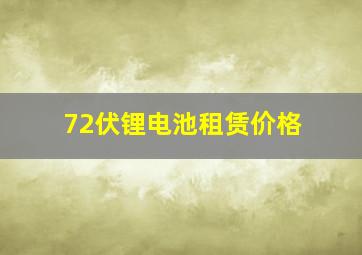 72伏锂电池租赁价格